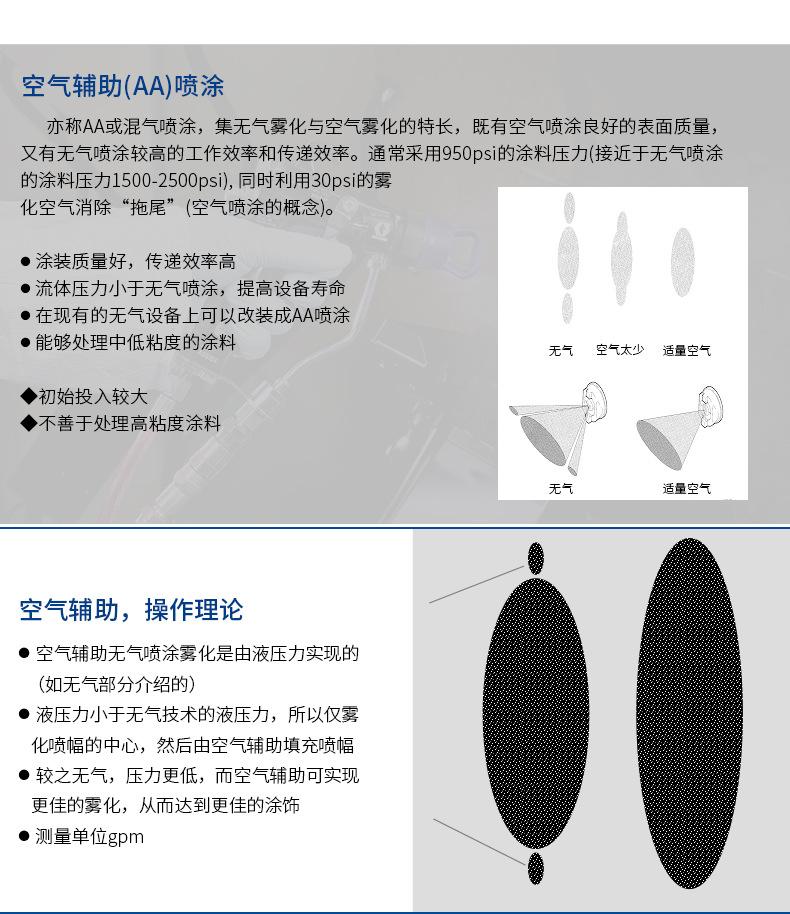 空气辅助(AA)喷涂

亦称AA或混气喷涂，集无气雾化与空气雾化的特长，既有空气喷涂良好的表面质量，又有无气喷涂较高的工作效率和传递效率。通常采用950psi的涂料压力(接近于无气喷涂的涂料压力1500-2500psi), 同时利用30psi的雾化空气消除“拖尾”(空气喷涂的概念)。

● 涂装质量好，传递效率高
● 流体压力小于无气喷涂，提高设备寿命
● 在现有的无气设备上可以改装成AA喷涂
● 能够处理中低粘度的涂料

◆初始投入较大
◆不善于处理高粘度涂料

无气　空气太少　适量空气

无气　适量空气

空气辅助，操作理论

● 空气辅助无气喷涂雾化是由液压力实现的（如无气部分介绍的)
● 液压力小于无气技术的液压力，所以仅雾化喷幅的中心，然后由空气辅助填充喷幅
● 较之无气，压力更低，而空气辅助可实现更佳的雾化，从而达到更佳的涂饰
● 测量单位gpm